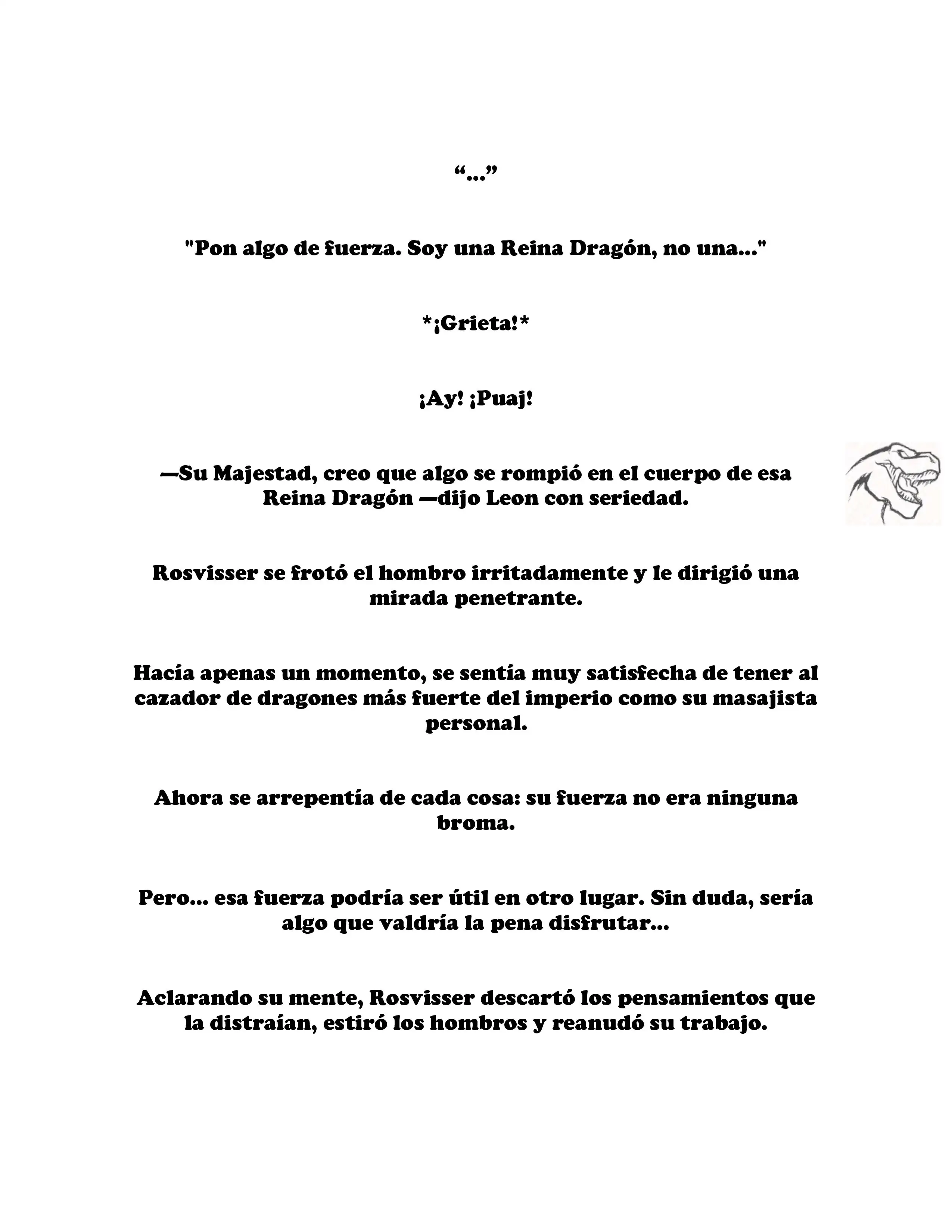 “...”

"Pon algo de fuerza. Soy una Reina Dragón, no una..."

*¡Grieta!*

¡Ay! ¡Puaj!

—Su Majestad, creo que algo se rompió en el cuerpo de esa Reina Dragón —dijo Leon con seriedad.

Rosvisser se frotó el hombro irritadamente y le dirigió una mirada penetrante.

Hacía apenas un momento, se sentía muy satisfecha de tener al cazador de dragones más fuerte del imperio como su masajista personal.

Ahora se arrepentía de cada cosa: su fuerza no era ninguna broma.

Pero... esa fuerza podría ser útil en otro lugar. Sin duda, sería algo que valdría la pena disfrutar...

Aclarando su mente, Rosvisser descartó los pensamientos que la distraían, estiró los hombros y reanudó su trabajo.